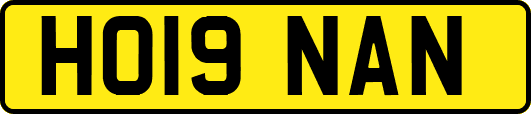 HO19 NAN